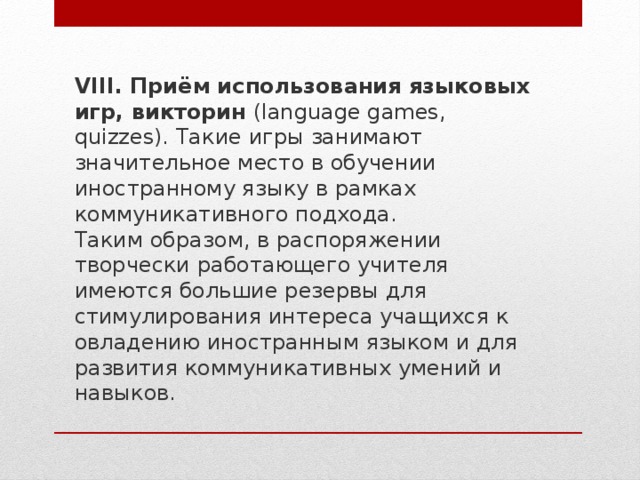 VIII. Приём использования языковых игр, викторин (language games, quizzes). Такие игры занимают значительное место в обучении иностранному языку в рамках коммуникативного подхода.
Таким образом, в распоряжении творчески работающего учителя имеются большие резервы для стимулирования интереса учащихся к овладению иностранным языком и для развития коммуникативных умений и навыков.